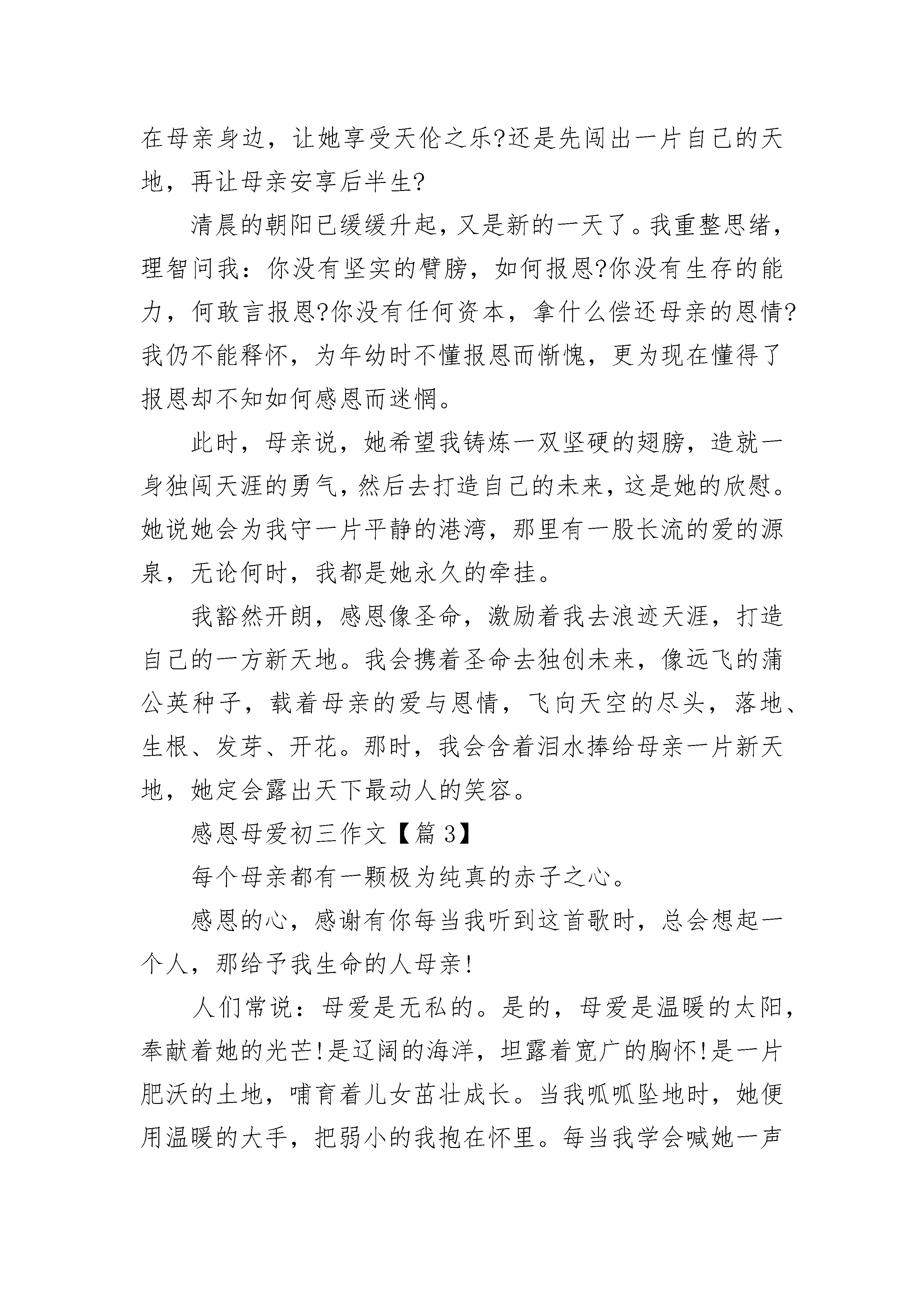 在母亲身边，让她享受天伦之乐?还是先闯出一片自己的天地，再让母亲安享后半生?

清晨的朝阳已缓缓升起，又是新的一天了。我重整思绪，理智问我：你没有坚实的臂膀，如何报恩?你没有生存的能力，何敢言报恩?你没有任何资本，拿什么偿还母亲的恩情?我仍不能释怀，为年幼时不懂报恩而惭愧，更为现在懂得了报恩却不知如何感恩而迷惘。

此时，母亲说，她希望我铸炼一双坚硬的翅膀，造就一身独闯天涯的勇气，然后去打造自己的未来，这是她的欣慰。她说她会为我守一片平静的港湾，那里有一股长流的爱的源泉，无论何时，我都是她永久的牵挂。

我豁然开朗，感恩像圣命，激励着我去浪迹天涯，打造自己的一方新天地。我会携着圣命去独创未来，像远飞的蒲公英种子，载着母亲的爱与恩情，飞向天空的尽头，落地、生根、发芽、开花。那时，我会含着泪水捧给母亲一片新天地，她定会露出天下最动人的笑容。

感恩母爱初三作文【篇3】

每个母亲都有一颗极为纯真的赤子之心。

感恩的心，感谢有你每当我听到这首歌时，总会想起一个人，那给予我生命的人母亲!

人们常说：母爱是无私的。是的，母爱是温暖的太阳，奉献着她的光芒!是辽阔的海洋，坦露着宽广的胸怀!是一片肥沃的土地，哺育着儿女茁壮成长。当我呱呱坠地时，她便用温暖的大手，把弱小的我抱在怀里。每当我学会喊她一声